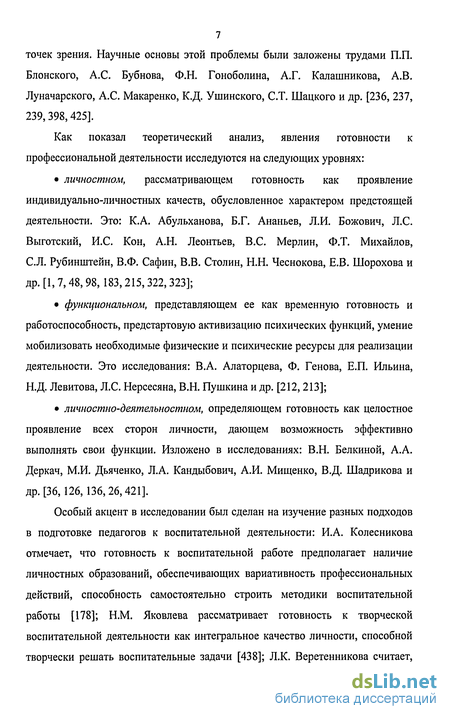 7

точек зрения. Научные основы этой проблемы были заложены трудами П.П. Блонского, А.С. Бубнова, Ф.Н. Гоноболина, А.Г. Калашникова, А.В. Луначарского, А.С. Макаренко, К.Д. Ушинского, С.Т. Шацкого и др. [236, 237, 239, 398, 425].

Как показал теоретический анализ, явления готовности к профессиональной деятельности исследуются на следующих уровнях:

• личностном, рассматривающем готовность как проявление индивидуально-личностных качеств, обусловленное характером предстоящей деятельности. Это: К.А. Абульханова, Б.Г. Ананьев, Л.И. Божович, Л.С. Выготский, И.С. Кон, А.Н. Леонтьев, В.С. Мерлин, Ф.Т. Михайлов, С.Л. Рубинштейн, В.Ф. Сафин, В.В. Столин, Н.Н. Чеснокова, Е.В. Шорохова и др. [1, 7, 48, 98, 183, 215, 322, 323];

• функциональном, представляющем ее как временную готовность и работоспособность, предстартовую активизацию психических функций, умение мобилизовать необходимые физические и психические ресурсы для реализации деятельности. Это исследования: В.А. Алаторцева, Ф. Генова, Е.П. Ильина, Н.Д. Левитова, Л.С. Нерсесяна, В.Н. Пушкина и др. [212, 213];

• личностно-деятельностном, определяющем готовность как целостное проявление всех сторон личности, дающем возможность эффективно выполнять свои функции. Изложено в исследованиях: В.Н. Белкиной, А.А. Деркач, М.И. Дьяченко, Л.А. Кандыбович, А.И. Мищенко, В.Д. Шадрикова и др. [36, 126, 136, 26, 421].

Особый акцент в исследовании был сделан на изучение разных подходов в подготовке педагогов к воспитательной деятельности: И.А. Колесникова отмечает, что готовность к воспитательной работе предполагает наличие личностных образований, обеспечивающих вариативность профессиональных действий, способность самостоятельно строить методики воспитательной работы [178]; Н.М. Яковлева рассматривает готовность к творческой воспитательной деятельности как интегральное качество личности, способной творчески решать воспитательные задачи [438]; Л.К. Веретенникова считает,

dsLib.net
библиотека диссертаций